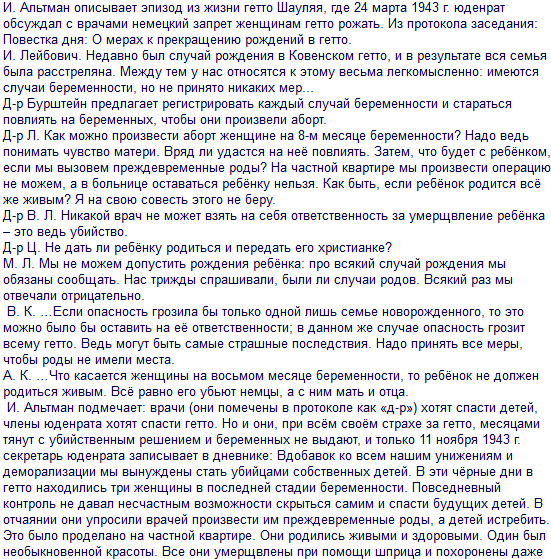 И. Альтман описывает эпизод из жизни гетто Шауляя, где 24 марта 1943 г. юденрат обсуждал с врачами немецкий запрет женщинам гетто рожать. Из протокола заседания:
Повестка дня: О мерах к прекращению рождений в гетто.
И. Лейбович. Недавно был случай рождения в Ковенском гетто, и в результате вся семья была расстреляна. Между тем у нас относятся к этому весьма легкомысленно: имеются случаи беременности, но не принято никаких мер...
Д-р Бурштейн предлагает регистрировать каждый случай беременности и стараться повлиять на беременных, чтобы они произвели аборт.
Д-р Л. Как можно произвести аборт женщине на 8-м месяце беременности? Надо ведь понимать чувство матери. Вряд ли удастся на неё повлиять. Затем, что будет с ребёнком, если мы вызовем преждевременные роды? На частной квартире мы произвести операцию не можем, а в больнице оставаться ребёнку нельзя. Как быть, если ребёнок родится всё же живым? Я на свою совесть этого не беру.
Д-р В. Л. Никакой врач не может взять на себя ответственность за умерщвление ребёнка – это ведь убийство.
Д-р Ц. Не дать ли ребёнку родиться и передать его христианке?
М. Л. Мы не можем допустить рождения ребёнка: про всякий случай рождения мы обязаны сообщать. Нас трижды спрашивали, были ли случаи родов. Всякий раз мы отвечали отрицательно.
В. К. ...Если опасность грозила бы только одной лишь семье новорожденного, то это можно было бы оставить на её ответственности; в данном же случае опасность грозит всему гетто. Ведь могут быть самые страшные последствия. Надо принять все меры, чтобы роды не имели места.
А. К. ...Что касается женщины на восьмом месяце беременности, то ребёнок не должен родиться живым. Всё равно его убьют немцы, а с ним мать и отца.
И. Альтман подмечает: врачи (они помечены в протоколе как «д-р») хотят спасти детей, члены юденрата хотят спасти гетто. Но и они, при всём своём страхе за гетто, месяцами тянут с убийственным решением и беременных не выдают, и только 11 ноября 1943 г. секретарь юденрата записывает в дневнике: Вдобавок ко всем нашим унижениям и деморализации мы вынуждены стать убийцами собственных детей. В эти чёрные дни в гетто находились три женщины в последней стадии беременности. Повседневный контроль не давал несчастным возможности скрыться самим и спасти будущих детей. В отчаянии они упросили врачей произвести им преждевременные роды, а детей истребить. Это было проделано на частной квартире. Они родились живыми и здоровыми. Один был необыкновенной красоты. Все они умерщвлены при помощи шприца и похоронены даже